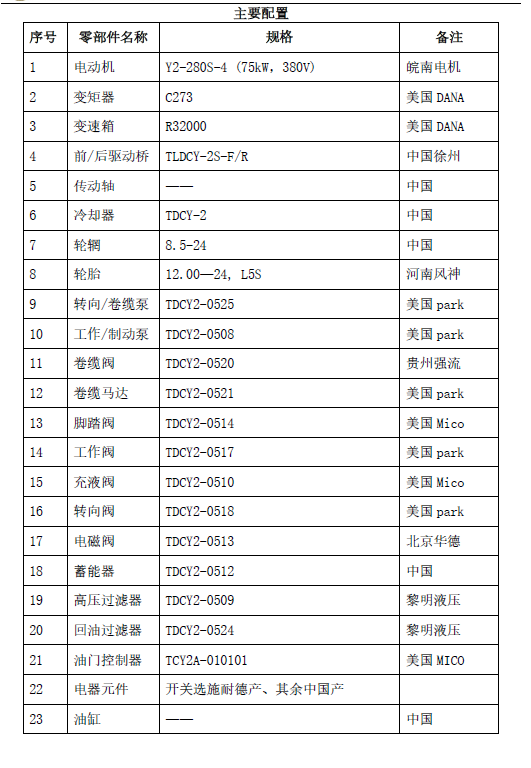 主要配置

| 序号 | 零部件名称 | 规格 | 备注 |
|---|---|---|---|
| 1 | 电动机 | Y2-280S-4 (75kW, 380V) | 皖南电机 |
| 2 | 变矩器 | C273 | 美国 DANA |
| 3 | 变速箱 | R32000 | 美国 DANA |
| 4 | 前/后驱动桥 | TLDCY-2S-F/R | 中国徐州 |
| 5 | 传动轴 | —— | 中国 |
| 6 | 冷却器 | TDCY-2 | 中国 |
| 7 | 轮辋 | 8.5-24 | 中国 |
| 8 | 轮胎 | 12.00—24, L5S | 河南风神 |
| 9 | 转向/卷缆泵 | TDCY2-0525 | 美国 park |
| 10 | 工作/制动泵 | TDCY2-0508 | 美国 park |
| 11 | 卷缆阀 | TDCY2-0520 | 贵州强流 |
| 12 | 卷缆马达 | TDCY2-0521 | 美国 park |
| 13 | 脚踏阀 | TDCY2-0514 | 美国 Mico |
| 14 | 工作阀 | TDCY2-0517 | 美国 park |
| 15 | 充液阀 | TDCY2-0510 | 美国 Mico |
| 16 | 转向阀 | TDCY2-0518 | 美国 park |
| 17 | 电磁阀 | TDCY2-0513 | 北京华德 |
| 18 | 蓄能器 | TDCY2-0512 | 中国 |
| 19 | 高压过滤器 | TDCY2-0509 | 黎明液压 |
| 20 | 回油过滤器 | TDCY2-0524 | 黎明液压 |
| 21 | 油门控制器 | TCY2A-010101 | 美国 MICO |
| 22 | 电器元件 | 开关选施耐德产、其余中国产 | |
| 23 | 油缸 | —— | 中国 |